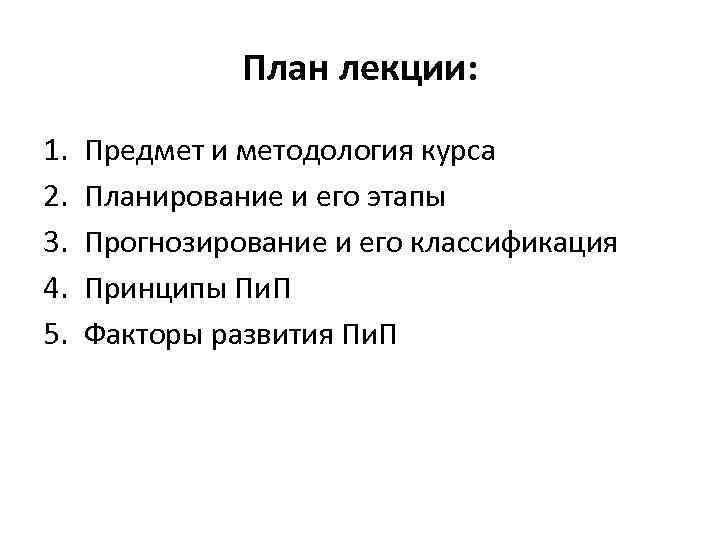 План лекции:

1. Предмет и методология курса
2. Планирование и его этапы
3. Прогнозирование и его классификация
4. Принципы ПиП
5. Факторы развития ПиП